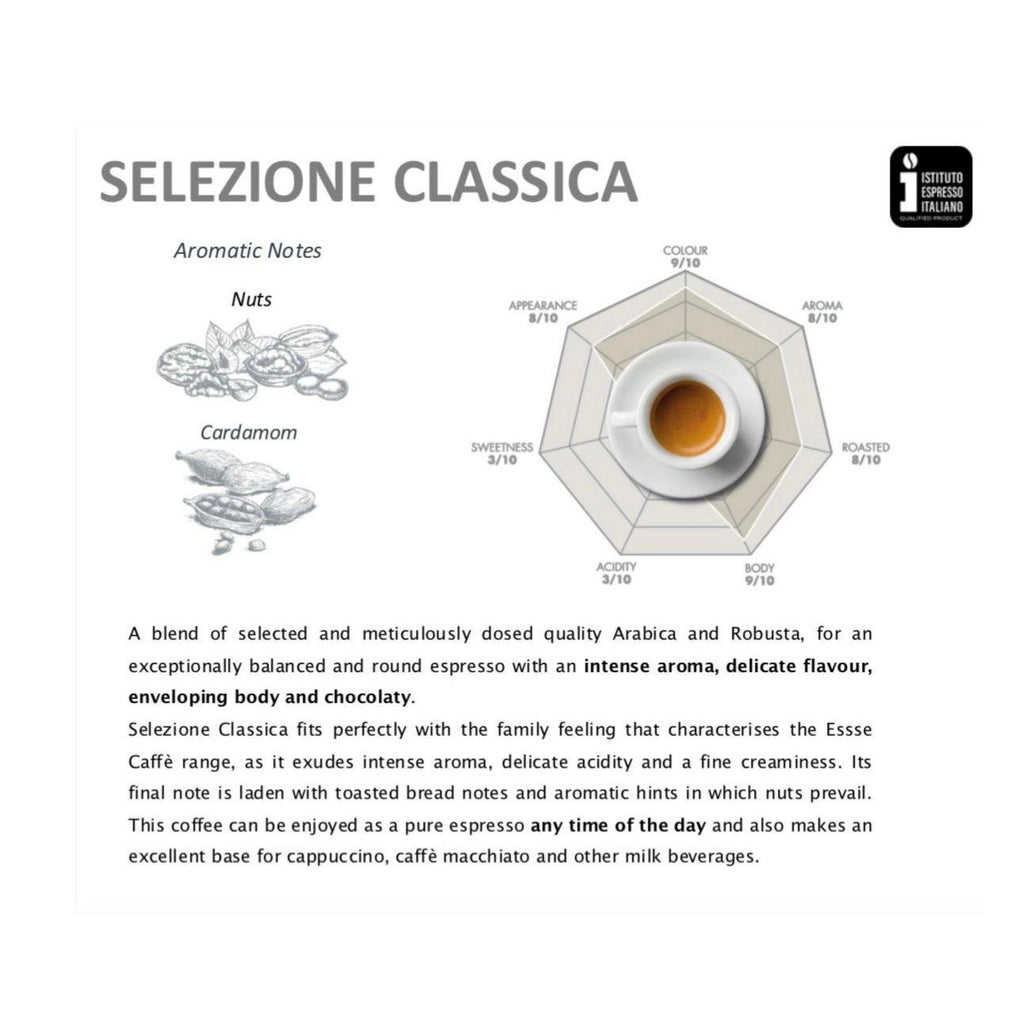 SELEZIONE CLASSICA

ISTITUTO
ESPRESSO
ITALIANO
QUALIFIED PRODUCT

Aromatic Notes

Nuts

Cardamom

COLOUR
9/10

AROMA
8/10

ROASTED
8/10

BODY
9/10

ACIDITY
3/10

SWEETNESS
3/10

APPEARANCE
8/10

A blend of selected and meticulously dosed quality Arabica and Robusta, for an exceptionally balanced and round espresso with an intense aroma, delicate flavour, enveloping body and chocolaty.

Selezione Classica fits perfectly with the family feeling that characterises the Essse Caffè range, as it exudes intense aroma, delicate acidity and a fine creaminess. Its final note is laden with toasted bread notes and aromatic hints in which nuts prevail. This coffee can be enjoyed as a pure espresso any time of the day and also makes an excellent base for cappuccino, caffè macchiato and other milk beverages.